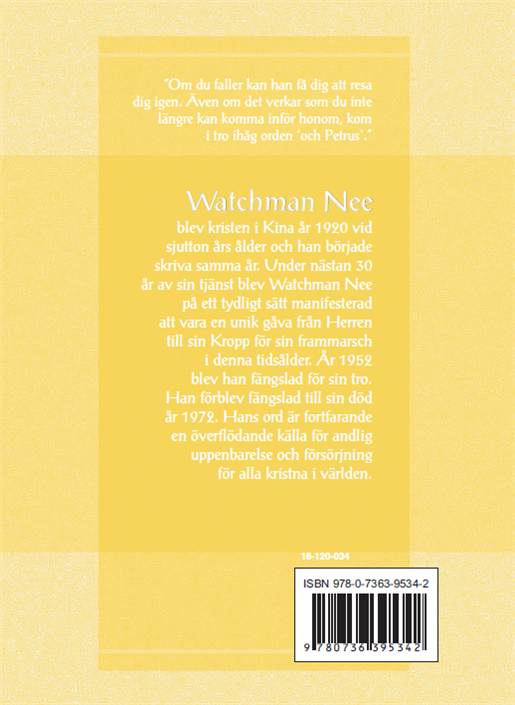 "Om du faller kan han få dig att resa dig igen. Även om det verkar som du inte längre kan komma inför honom, kom i tro ihåg orden 'och Petrus'."

Watchman Nee

blev kristen i Kina år 1920 vid sjutton års ålder och han började skriva samma år. Under nästan 30 år av sin tjänst blev Watchman Nee på ett tydligt sätt manifesterad att vara en unik gåva från Herren till sin Kropp för sin frammarsch i denna tidsålder. År 1952 blev han fängslad för sin tro. Han förblev fängslad till sin död år 1972. Hans ord är fortfarande en överflödande källa för andlig uppenbarelse och försörjning för alla kristna i världen.

18-120-034

ISBN 978-0-7363-9534-2

9 780736 395342